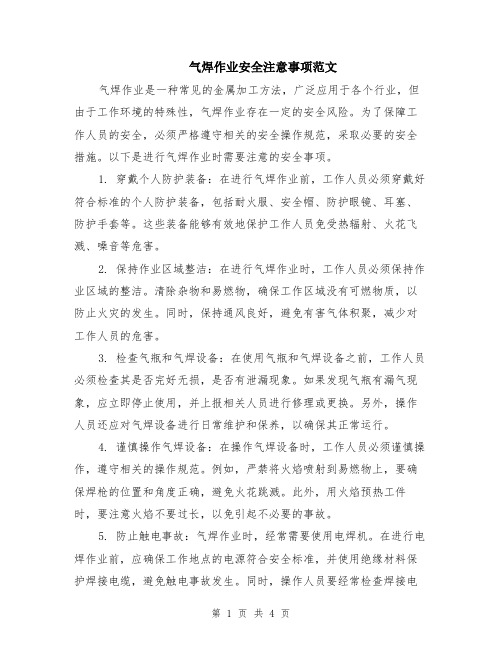 气焊作业安全注意事项范文

气焊作业是一种常见的金属加工方法，广泛应用于各个行业，但由于工作环境的特殊性，气焊作业存在一定的安全风险。为了保障工作人员的安全，必须严格遵守相关的安全操作规范，采取必要的安全措施。以下是进行气焊作业时需要注意的安全事项。

1. 穿戴个人防护装备：在进行气焊作业前，工作人员必须穿戴好符合标准的个人防护装备，包括耐火服、安全帽、防护眼镜、耳塞、防护手套等。这些装备能够有效地保护工作人员免受热辐射、火花飞溅、噪音等危害。

2. 保持作业区域整洁：在进行气焊作业时，工作人员必须保持作业区域的整洁。清除杂物和易燃物，确保工作区域没有可燃物质，以防止火灾的发生。同时，保持通风良好，避免有害气体积聚，减少对工作人员的危害。

3. 检查气瓶和气焊设备：在使用气瓶和气焊设备之前，工作人员必须检查其是否完好无损，是否有泄漏现象。如果发现气瓶有漏气现象，应立即停止使用，并上报相关人员进行修理或更换。另外，操作人员还应对气焊设备进行日常维护和保养，以确保其正常运行。

4. 谨慎操作气焊设备：在操作气焊设备时，工作人员必须谨慎操作，遵守相关的操作规范。例如，严禁将火焰喷射到易燃物上，要确保焊枪的位置和角度正确，避免火花跳溅。此外，用火焰预热工件时，要注意火焰不要过长，以免引起不必要的事故。

5. 防止触电事故：气焊作业时，经常需要使用电焊机。在进行电焊作业前，应确保工作地点的电源符合安全标准，并使用绝缘材料保护焊接电缆，避免触电事故发生。同时，操作人员要经常检查焊接电

第 1 页 共 4 页